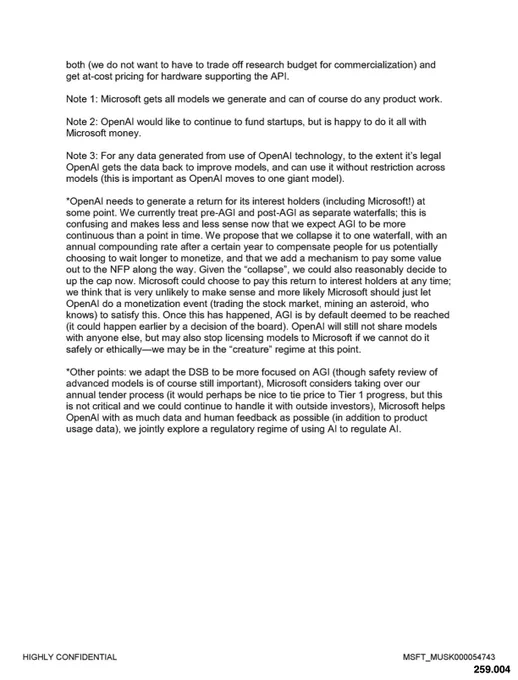 both (we do not want to have to trade off research budget for commercialization) and get at-cost pricing for hardware supporting the API.

Note 1: Microsoft gets all models we generate and can of course do any product work.

Note 2: OpenAI would like to continue to fund startups, but is happy to do it all with Microsoft money.

Note 3: For any data generated from use of OpenAI technology, to the extent it's legal OpenAI gets the data back to improve models, and can use it without restriction across models (this is important as OpenAI moves to one giant model).

*OpenAI needs to generate a return for its interest holders (including Microsoft!) at some point. We currently treat pre-AGI and post-AGI as separate waterfalls; this is confusing and makes less and less sense now that we expect AGI to be more continuous than a point in time. We propose that we collapse it to one waterfall, with an annual compounding rate after a certain year to compensate people for us potentially choosing to wait longer to monetize, and that we add a mechanism to pay some value out to the NFP along the way. Given the "collapse", we could also reasonably decide to up the cap now. Microsoft could choose to pay this return to interest holders at any time; we think that is very unlikely to make sense and more likely Microsoft should just let OpenAI do a monetization event (trading the stock market, mining an asteroid, who knows) to satisfy this. Once this has happened, AGI is by default deemed to be reached (it could happen earlier by a decision of the board). OpenAI will still not share models with anyone else, but may also stop licensing models to Microsoft if we cannot do it safely or ethically—we may be in the "creature" regime at this point.

*Other points: we adapt the DSB to be more focused on AGI (though safety review of advanced models is of course still important), Microsoft considers taking over our annual tender process (it would perhaps be nice to tie price to Tier 1 progress, but this is not critical and we could continue to handle it with outside investors), Microsoft helps OpenAI with as much data and human feedback as possible (in addition to product usage data), we jointly explore a regulatory regime of using AI to regulate AI.

HIGHLY CONFIDENTIAL

MSFT_MUSK000054743

259.004